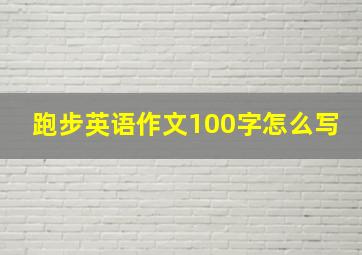 跑步英语作文100字怎么写